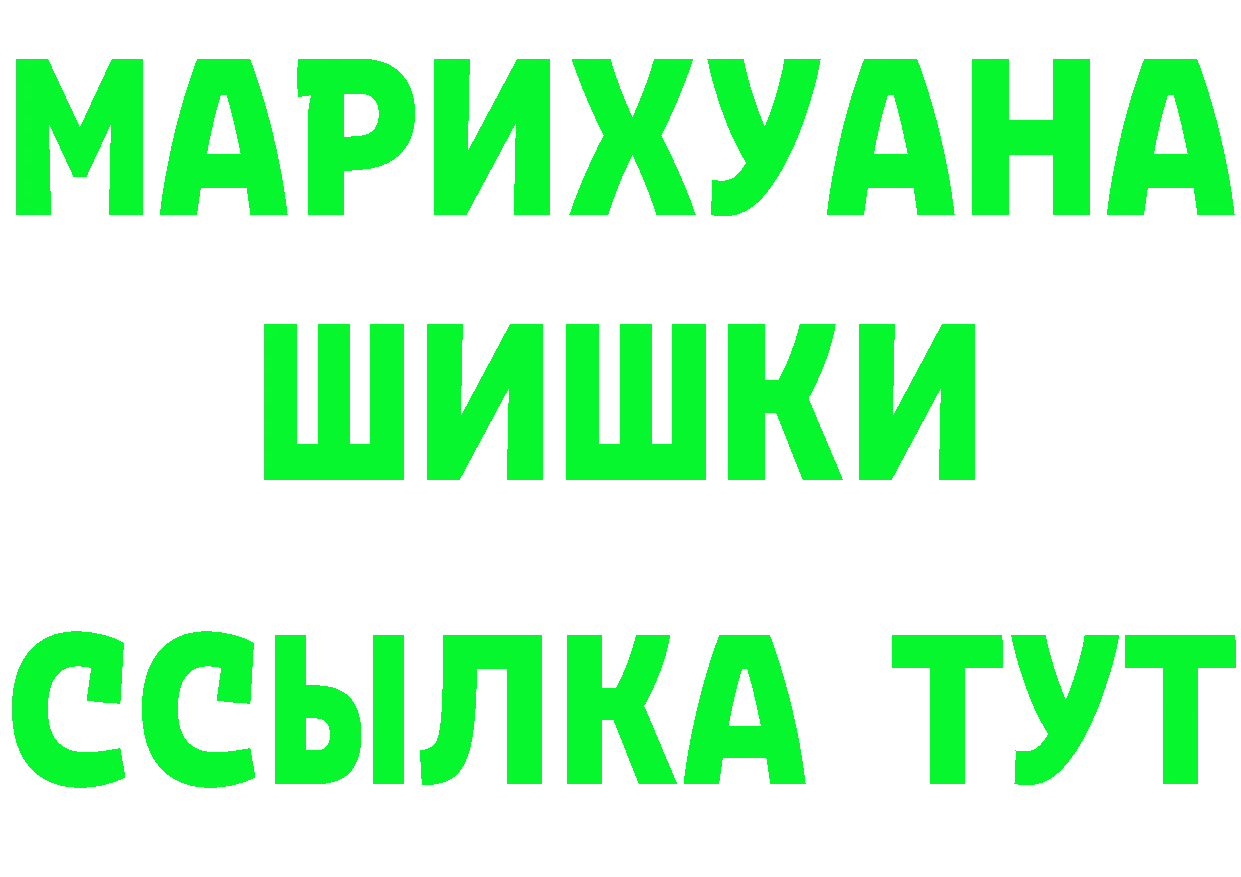 МАРИХУАНА
ШИШКИ
ССЫЛКА ТУТ